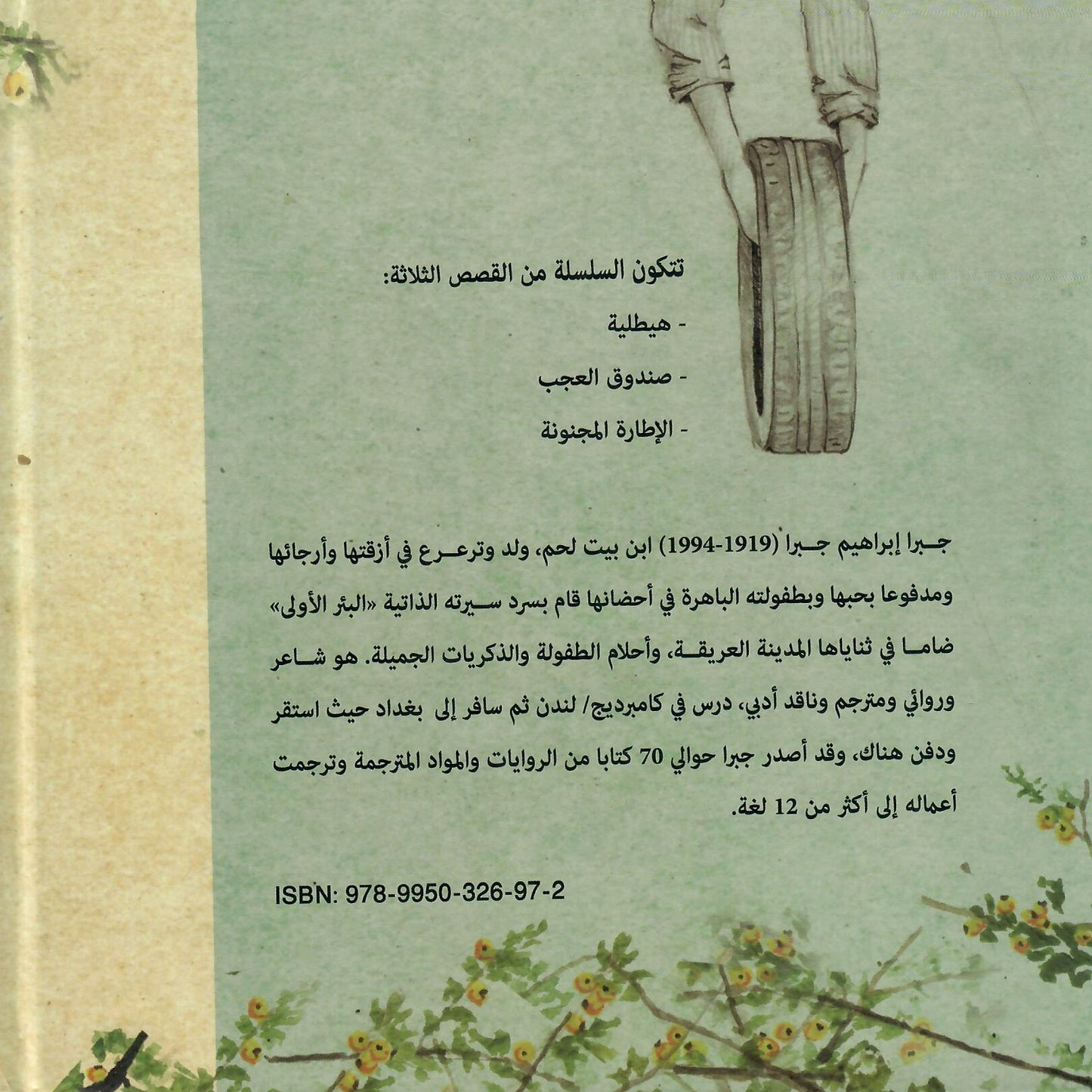 تتكون السلسلة من القصص الثلاثة:

- هيطلية

- صندوق العجب

- الإطارة المجنونة

جبرا إبراهيم جبرا (1919-1994) ابن بيت لحم، ولد وترعرع في أزقتها وأرجائها ومدفوعا بحبها وبطفولته الباهرة في أحضانها قام بسرد سيرته الذاتية «البئر الأولى» ضاما في ثناياها المدينة العريقة، وأحلام الطفولة والذكريات الجميلة. هو شاعر وروائي ومترجم وناقد أدبي، درس في كامبرديج/ لندن ثم سافر إلى بغداد حيث استقر ودفن هناك، وقد أصدر جبرا حوالي 70 كتابا من الروايات والمواد المترجمة وترجمت أعماله إلى أكثر من 12 لغة.

ISBN: 978-9950-326-97-2